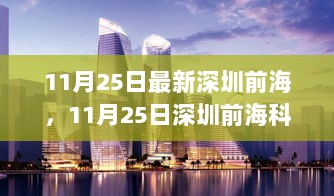 11月25日最新深圳前海，11月25日深圳前海科